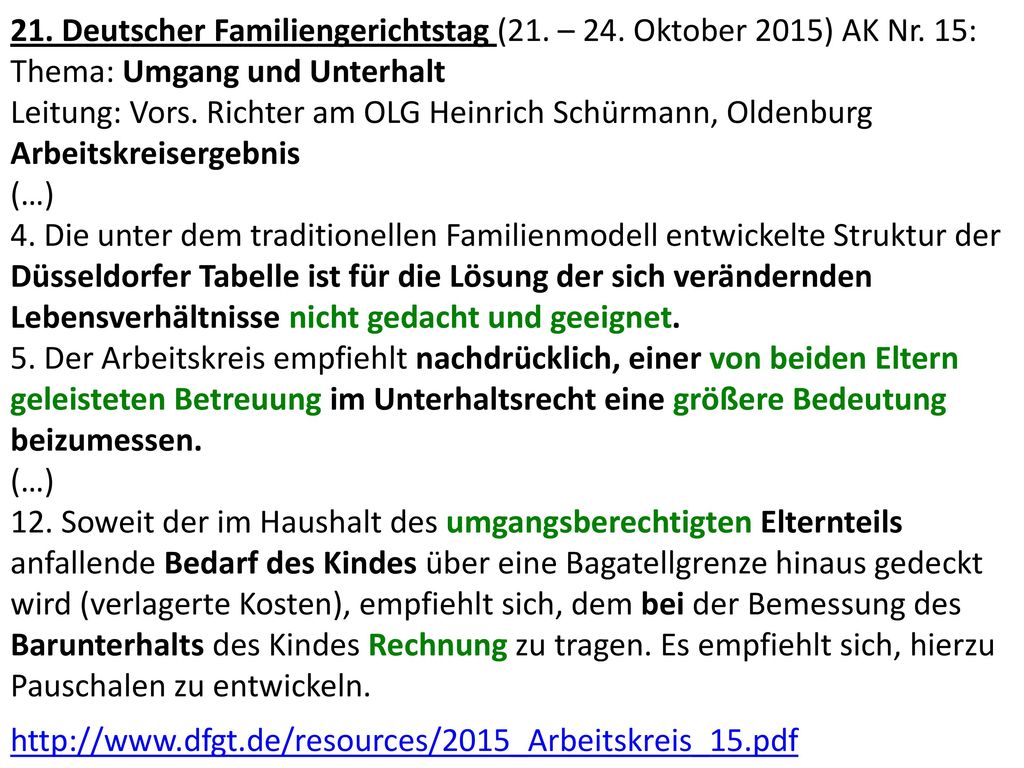 21. Deutscher Familiengerichtstag (21. – 24. Oktober 2015) AK Nr. 15:
Thema: Umgang und Unterhalt
Leitung: Vors. Richter am OLG Heinrich Schürmann, Oldenburg
Arbeitskreisergebnis
(…)
4. Die unter dem traditionellen Familienmodell entwickelte Struktur der Düsseldorfer Tabelle ist für die Lösung der sich verändernden Lebensverhältnisse nicht gedacht und geeignet.
5. Der Arbeitskreis empfiehlt nachdrücklich, einer von beiden Eltern geleisteten Betreuung im Unterhaltsrecht eine größere Bedeutung beizumessen.
(…)
12. Soweit der im Haushalt des umgangsberechtigten Elternteils anfallende Bedarf des Kindes über eine Bagatellgrenze hinaus gedeckt wird (verlagerte Kosten), empfiehlt sich, dem bei der Bemessung des Barunterhalts des Kindes Rechnung zu tragen. Es empfiehlt sich, hierzu Pauschalen zu entwickeln.

http://www.dfgt.de/resources/2015_Arbeitskreis_15.pdf